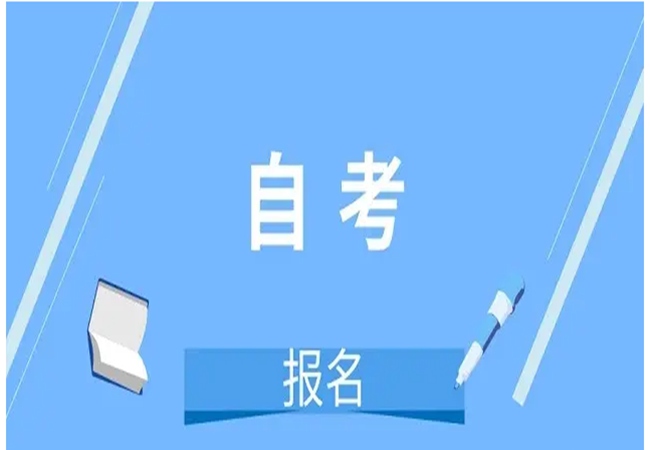 自考

报名